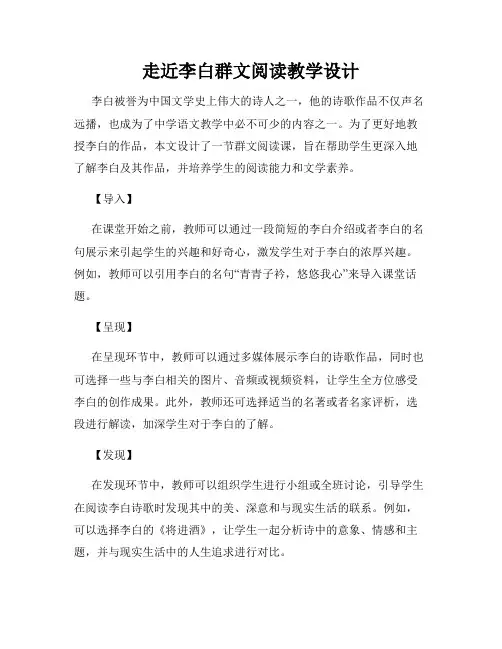 走近李白群文阅读教学设计

李白被誉为中国文学史上伟大的诗人之一，他的诗歌作品不仅声名远播，也成为了中学语文教学中必不可少的内容之一。为了更好地教授李白的作品，本文设计了一节群文阅读课，旨在帮助学生更深入地了解李白及其作品，并培养学生的阅读能力和文学素养。

【导入】

在课堂开始之前，教师可以通过一段简短的李白介绍或者李白的名句展示来引起学生的兴趣和好奇心，激发学生对于李白的浓厚兴趣。例如，教师可以引用李白的名句“青青子衿，悠悠我心”来导入课堂话题。

【呈现】

在呈现环节中，教师可以通过多媒体展示李白的诗歌作品，同时也可选择一些与李白相关的图片、音频或视频资料，让学生全方位感受李白的创作成果。此外，教师还可选择适当的名著或者名家评析，选段进行解读，加深学生对于李白的了解。

【发现】

在发现环节中，教师可以组织学生进行小组或全班讨论，引导学生在阅读李白诗歌时发现其中的美、深意和与现实生活的联系。例如，可以选择李白的《将进酒》，让学生一起分析诗中的意象、情感和主题，并与现实生活中的人生追求进行对比。